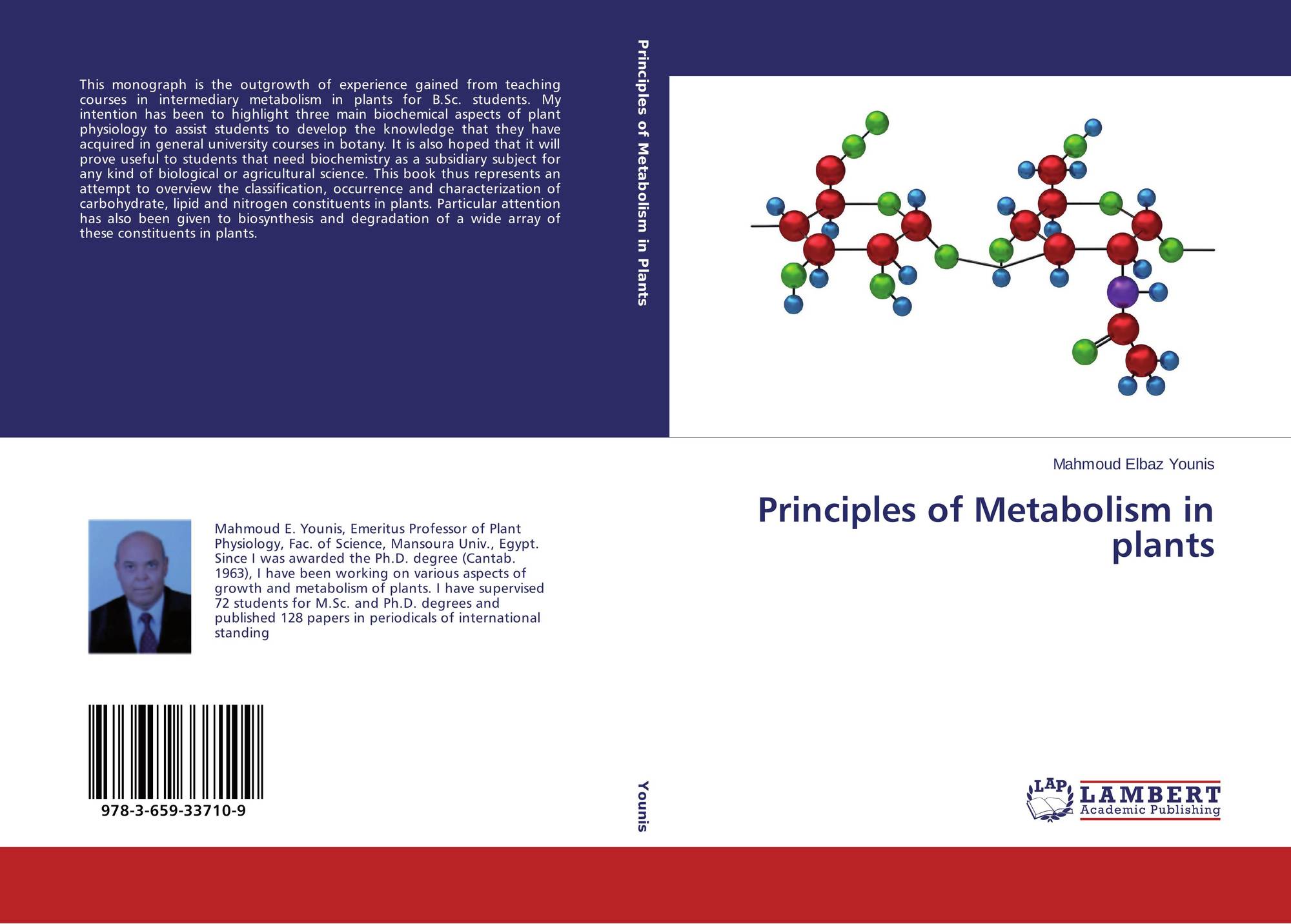 This monograph is the outgrowth of experience gained from teaching courses in intermediary metabolism in plants for B.Sc. students. My intention has been to highlight three main biochemical aspects of plant physiology to assist students to develop the knowledge that they have acquired in general university courses in botany. It is also hoped that it will prove useful to students that need biochemistry as a subsidiary subject for any kind of biological or agricultural science. This book thus represents an attempt to overview the classification, occurrence and characterization of carbohydrate, lipid and nitrogen constituents in plants. Particular attention has also been given to biosynthesis and degradation of a wide array of these constituents in plants.

Mahmoud E. Younis, Emeritus Professor of Plant Physiology, Fac. of Science, Mansoura Univ., Egypt. Since I was awarded the Ph.D. degree (Cantab. 1963), I have been working on various aspects of growth and metabolism of plants. I have supervised 72 students for M.Sc. and Ph.D. degrees and published 128 papers in periodicals of international standing

978-3-659-33710-9

Principles of Metabolism in Plants

Younis

Mahmoud Elbaz Younis

Principles of Metabolism in plants

LAP
LAMBERT
Academic Publishing